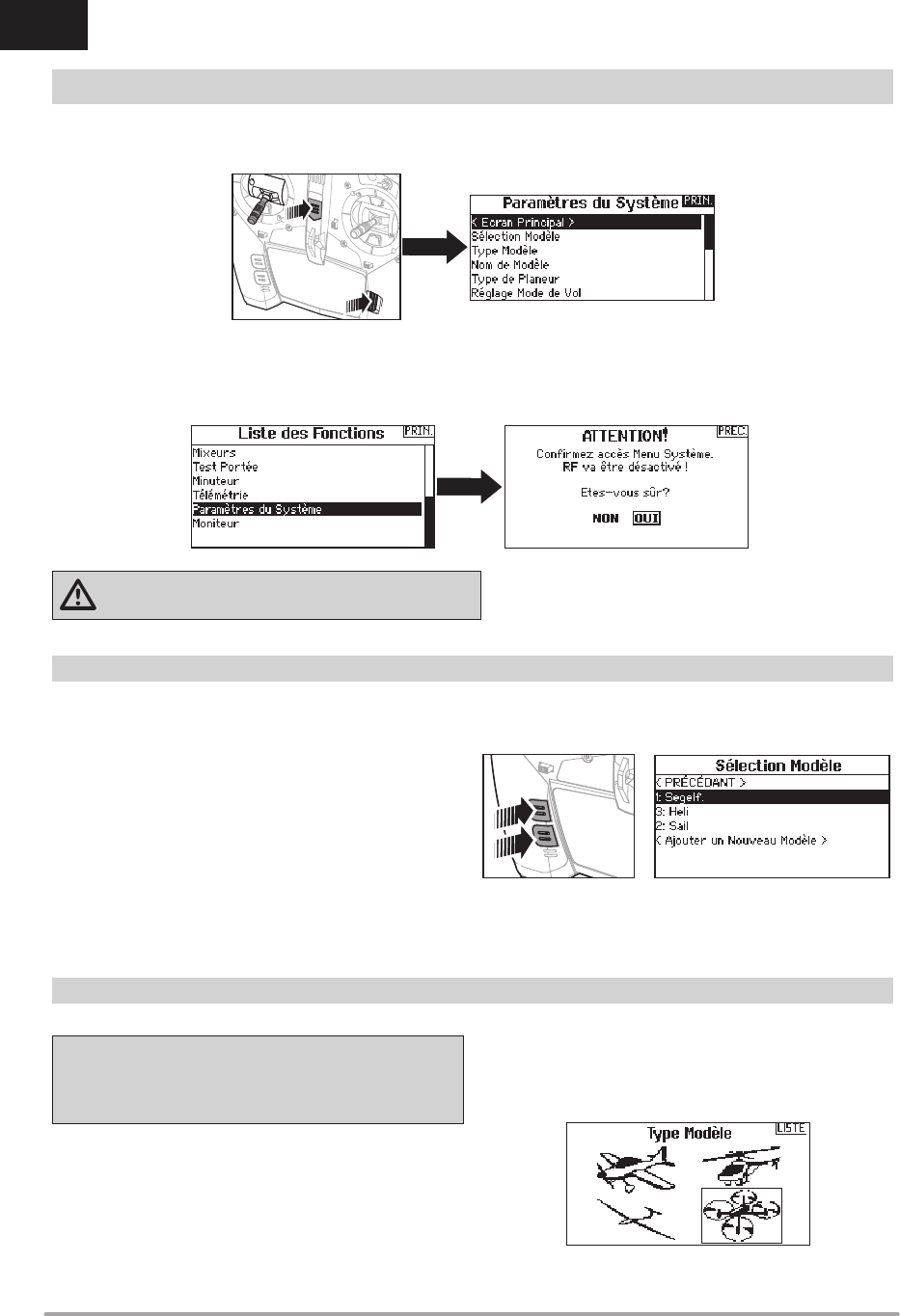 Paramètres du Système PRIN.
< Ecran Principal >
Sélection Modèle
Type Modèle
Nom de Modèle
Type de Planeur
Réglage Mode de Vol

Liste des Fonctions PRIN.
Mixeurs
Test Portée
Minuteur
Télémétrie
Paramètres du Système
Moniteur

ATTENTION! PREC.
Confirmez accès Menu Système.
RF va être désactivé !

Etes-vous sûr?

NON OUI

Sélection Modèle
< PRÉCÉDANT >
1: Segelf.
3: Heli
2: Sail
< Ajouter un Nouveau Modèle >

Type Modèle LISTE